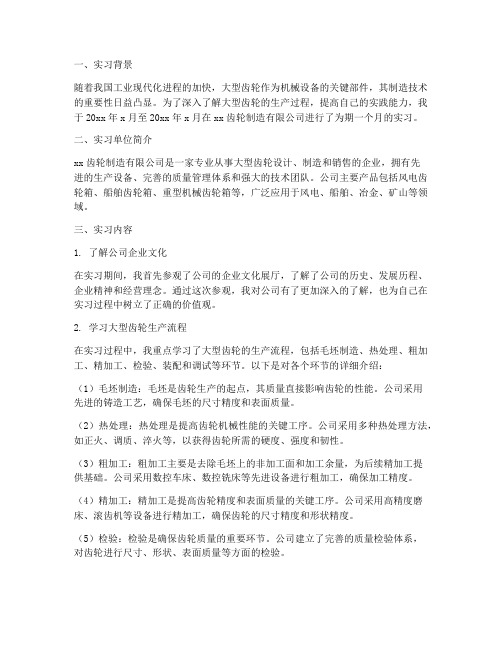 一、实习背景

随着我国工业现代化进程的加快，大型齿轮作为机械设备的关键部件，其制造技术的重要性日益凸显。为了深入了解大型齿轮的生产过程，提高自己的实践能力，我于20xx年x月至20xx年x月在xx齿轮制造有限公司进行了为期一个月的实习。

二、实习单位简介

xx齿轮制造有限公司是一家专业从事大型齿轮设计、制造和销售的企业，拥有先进的生产设备、完善的质量管理体系和强大的技术团队。公司主要产品包括风电齿轮箱、船舶齿轮箱、重型机械齿轮箱等，广泛应用于风电、船舶、冶金、矿山等领域。

三、实习内容

1. 了解公司企业文化

在实习期间，我首先参观了公司的企业文化展厅，了解了公司的历史、发展历程、企业精神和经营理念。通过这次参观，我对公司有了更加深入的了解，也为自己在实习过程中树立了正确的价值观。

2. 学习大型齿轮生产流程

在实习过程中，我重点学习了大型齿轮的生产流程，包括毛坯制造、热处理、粗加工、精加工、检验、装配和调试等环节。以下是对各个环节的详细介绍：

（1）毛坯制造：毛坯是齿轮生产的起点，其质量直接影响齿轮的性能。公司采用先进的铸造工艺，确保毛坯的尺寸精度和表面质量。

（2）热处理：热处理是提高齿轮机械性能的关键工序。公司采用多种热处理方法，如正火、调质、淬火等，以获得齿轮所需的硬度、强度和韧性。

（3）粗加工：粗加工主要是去除毛坯上的非加工面和加工余量，为后续精加工提供基础。公司采用数控车床、数控铣床等先进设备进行粗加工，确保加工精度。

（4）精加工：精加工是提高齿轮精度和表面质量的关键工序。公司采用高精度磨床、滚齿机等设备进行精加工，确保齿轮的尺寸精度和形状精度。

（5）检验：检验是确保齿轮质量的重要环节。公司建立了完善的质量检验体系，对齿轮进行尺寸、形状、表面质量等方面的检验。